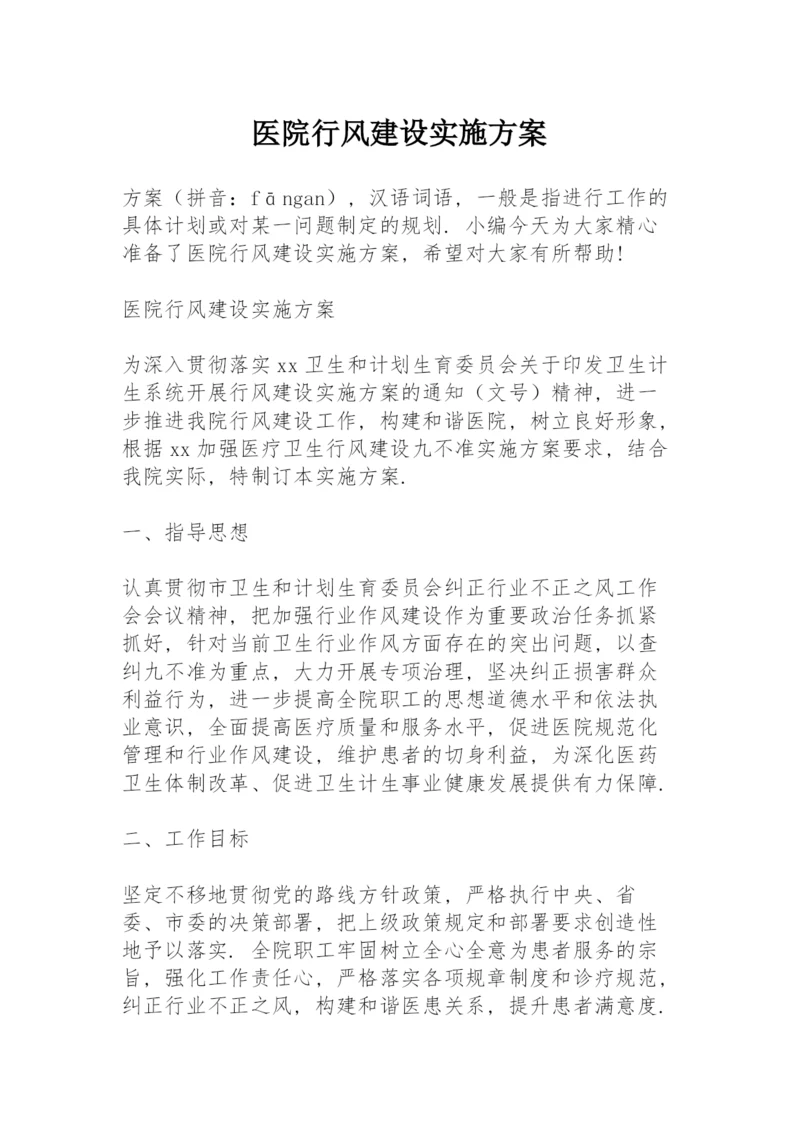 医院行风建设实施方案

方案（拼音：fāngan），汉语词语，一般是指进行工作的具体计划或对某一问题制定的规划. 小编今天为大家精心准备了医院行风建设实施方案，希望对大家有所帮助!

医院行风建设实施方案

为深入贯彻落实xx卫生和计划生育委员会关于印发卫生计生系统开展行风建设实施方案的通知（文号）精神，进一步推进我院行风建设工作，构建和谐医院，树立良好形象，根据xx加强医疗卫生行风建设九不准实施方案要求，结合我院实际，特制订本实施方案.

一、指导思想

认真贯彻市卫生和计划生育委员会纠正行业不正之风工作会会议精神，把加强行业作风建设作为重要政治任务抓紧抓好，针对当前卫生行业作风方面存在的突出问题，以查纠九不准为重点，大力开展专项治理，坚决纠正损害群众利益行为，进一步提高全院职工的思想道德水平和依法执业意识，全面提高医疗质量和服务水平，促进医院规范化管理和行业作风建设，维护患者的切身利益，为深化医药卫生体制改革、促进卫生计生事业健康发展提供有力保障.

二、工作目标

坚定不移地贯彻党的路线方针政策，严格执行中央、省委、市委的决策部署，把上级政策规定和部署要求创造性地予以落实. 全院职工牢固树立全心全意为患者服务的宗旨，强化工作责任心，严格落实各项规章制度和诊疗规范，纠正行业不正之风，构建和谐医患关系，提升患者满意度.